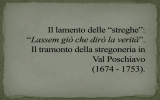 Il lamento delle “streghe”: “Lassem giò che dirò la verità”. Il tramonto della stregoneria in Val Poschiavo (1674 - 1753).